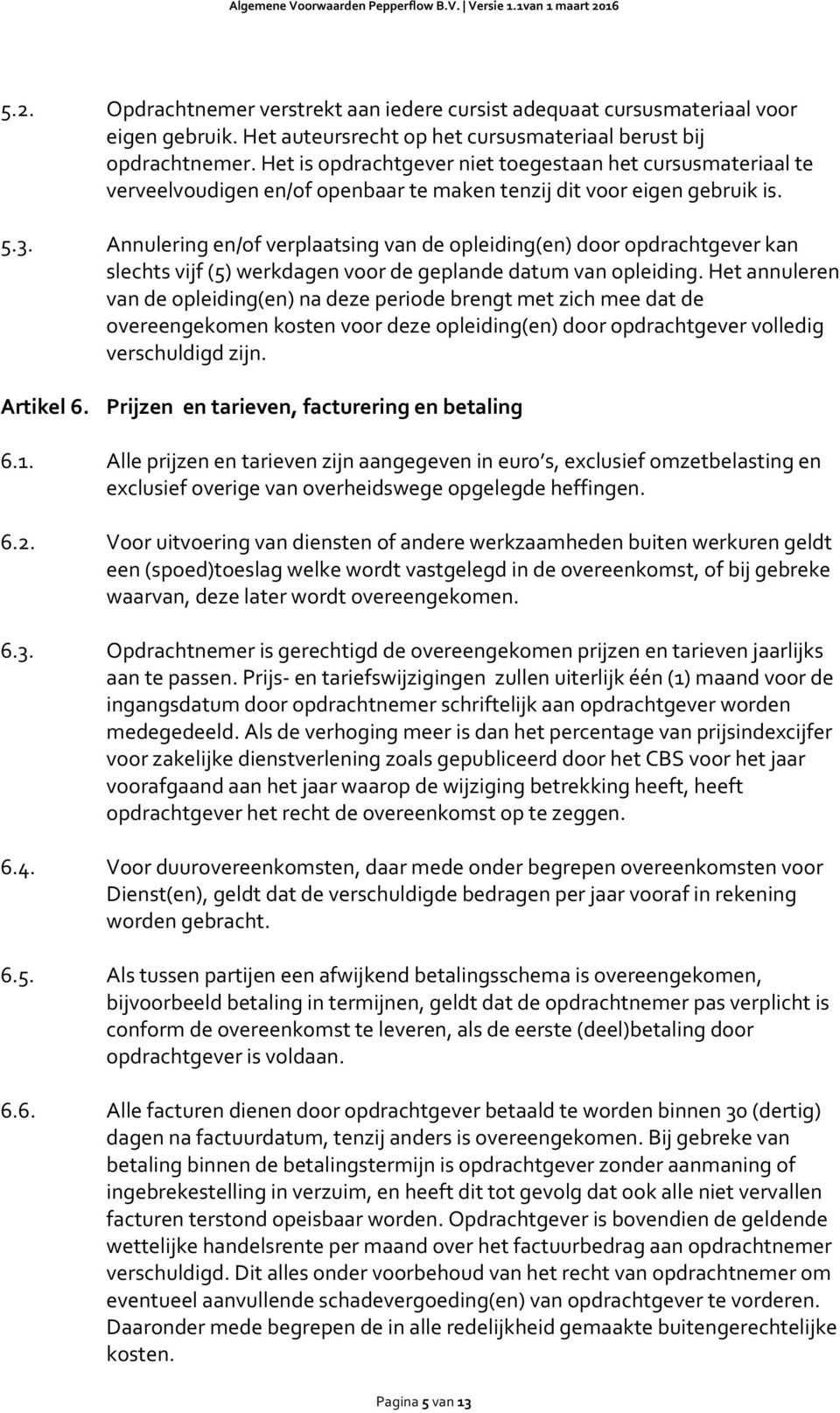 Algemene Voorwaarden Pepperflow B.V. | Versie 1.1van 1 maart 2016

5.2. Opdrachtnemer verstrekt aan iedere cursist adequaat cursusmateriaal voor eigen gebruik. Het auteursrecht op het cursusmateriaal berust bij opdrachtnemer. Het is opdrachtgever niet toegestaan het cursusmateriaal te verveelvoudigen en/of openbaar te maken tenzij dit voor eigen gebruik is.

5.3. Annulering en/of verplaatsing van de opleiding(en) door opdrachtgever kan slechts vijf (5) werkdagen voor de geplande datum van opleiding. Het annuleren van de opleiding(en) na deze periode brengt met zich mee dat de overeengekomen kosten voor deze opleiding(en) door opdrachtgever volledig verschuldigd zijn.

Artikel 6. Prijzen en tarieven, facturering en betaling

6.1. Alle prijzen en tarieven zijn aangegeven in euro s, exclusief omzetbelasting en exclusief overige van overheidswege opgelegde heffingen.

6.2. Voor uitvoering van diensten of andere werkzaamheden buiten werkuren geldt een (spoed)toeslag welke wordt vastgelegd in de overeenkomst, of bij gebreke waarvan, deze later wordt overeengekomen.

6.3. Opdrachtnemer is gerechtigd de overeengekomen prijzen en tarieven jaarlijks aan te passen. Prijs- en tariefswijzigingen zullen uiterlijk één (1) maand voor de ingangsdatum door opdrachtnemer schriftelijk aan opdrachtgever worden medegedeeld. Als de verhoging meer is dan het percentage van prijsindexcijfer voor zakelijke dienstverlening zoals gepubliceerd door het CBS voor het jaar voorafgaand aan het jaar waarop de wijziging betrekking heeft, heeft opdrachtgever het recht de overeenkomst op te zeggen.

6.4. Voor duurovereenkomsten, daar mede onder begrepen overeenkomsten voor Dienst(en), geldt dat de verschuldigde bedragen per jaar vooraf in rekening worden gebracht.

6.5. Als tussen partijen een afwijkend betalingsschema is overeengekomen, bijvoorbeeld betaling in termijnen, geldt dat de opdrachtnemer pas verplicht is conform de overeenkomst te leveren, als de eerste (deel)betaling door opdrachtgever is voldaan.

6.6. Alle facturen dienen door opdrachtgever betaald te worden binnen 30 (dertig) dagen na factuurdatum, tenzij anders is overeengekomen. Bij gebreke van betaling binnen de betalingstermijn is opdrachtgever zonder aanmaning of ingebrekestelling in verzuim, en heeft dit tot gevolg dat ook alle niet vervallen facturen terstond opeisbaar worden. Opdrachtgever is bovendien de geldende wettelijke handelsrente per maand over het factuurbedrag aan opdrachtnemer verschuldigd. Dit alles onder voorbehoud van het recht van opdrachtnemer om eventueel aanvullende schadevergoeding(en) van opdrachtgever te vorderen. Daaronder mede begrepen de in alle redelijkheid gemaakte buitengerechtelijke kosten.

Pagina 5 van 13